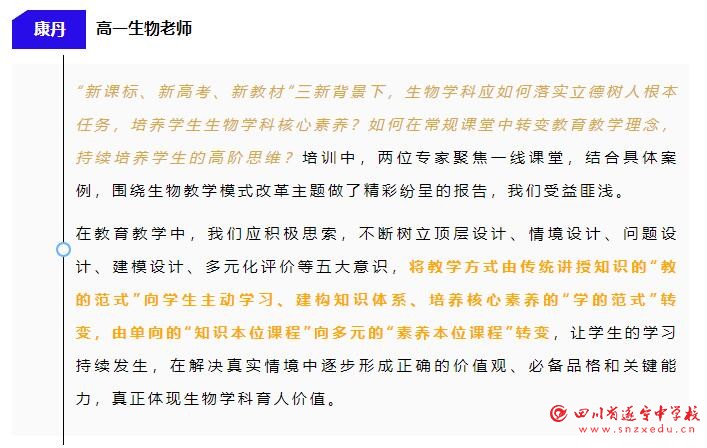 康丹

高一生物老师

“新课标、新高考、新教材”三新背景下，生物学科应如何落实立德树人根本任务，培养学生生物学科核心素养？如何在常规课堂中转变教育教学理念，持续培养学生的高阶思维？培训中，两位专家聚焦一线课堂，结合具体案例，围绕生物教学模式改革主题做了精彩纷呈的报告，我们受益匪浅。

在教育教学中，我们应积极思索，不断树立顶层设计、情境设计、问题设计、建模设计、多元化评价等五大意识，将教学方式由传统讲授知识的“教的范式”向学生主动学习、建构知识体系、培养核心素养的“学的范式”转变，由单向的“知识本位课程”向多元的“素养本位课程”转变，让学生的学习持续发生，在解决真实情境中逐步形成正确的价值观、必备品格和关键能力，真正体现生物学科育人价值。

四川省遂宁中学校
www.snzxedu.cn